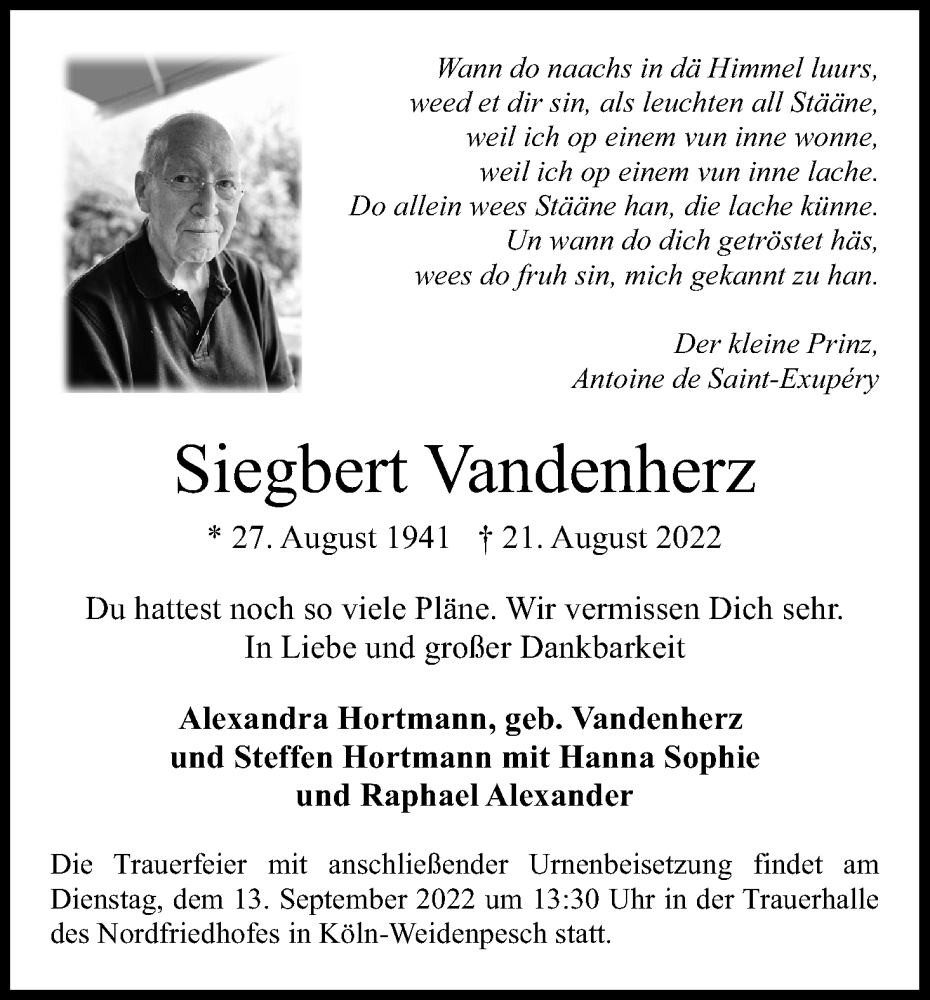 Wann do naachs in dä Himmel luurs,
weed et dir sin, als leuchten all Stääne,
weil ich op einem vun inne wonne,
weil ich op einem vun inne lache.
Do allein wees Stääne han, die lache künne.
Un wann do dich getröstet häs,
wees do fruh sin, mich gekannt zu han.

Der kleine Prinz,
Antoine de Saint-Exupéry

Siegbert Vandenherz

* 27. August 1941 † 21. August 2022

Du hattest noch so viele Pläne. Wir vermissen Dich sehr.
In Liebe und großer Dankbarkeit

Alexandra Hortmann, geb. Vandenherz
und Steffen Hortmann mit Hanna Sophie
und Raphael Alexander

Die Trauerfeier mit anschließender Urnenbeisetzung findet am Dienstag, dem 13. September 2022 um 13:30 Uhr in der Trauerhalle des Nordfriedhofes in Köln-Weidenpesch statt.